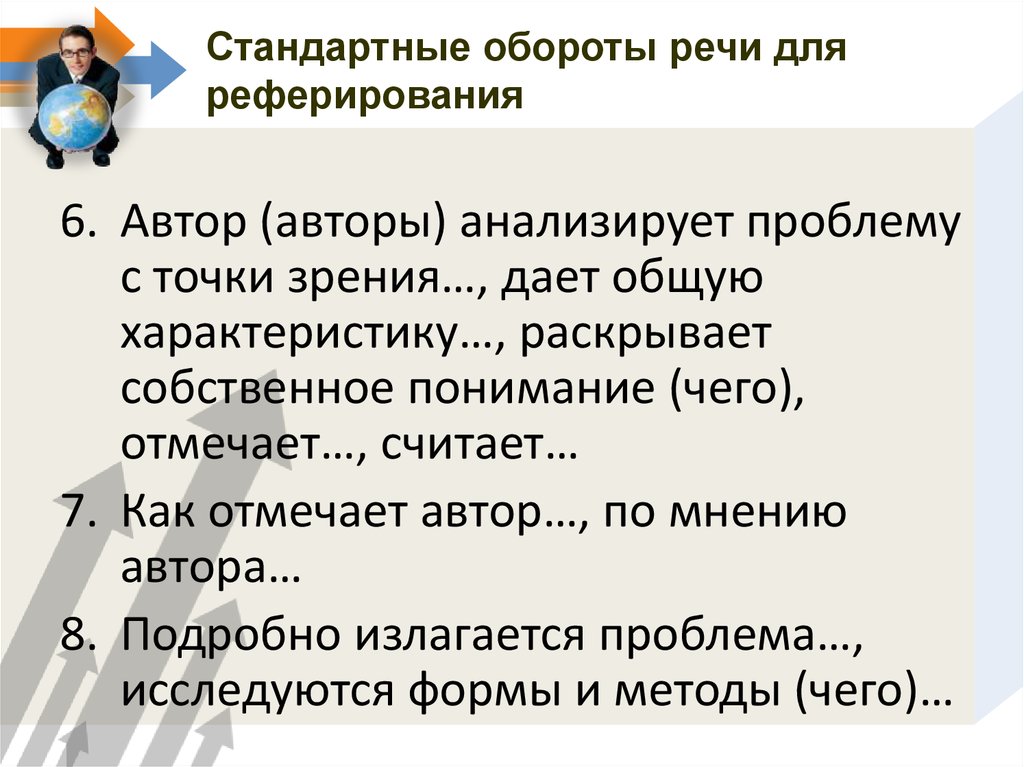 Стандартные обороты речи для реферирования

6. Автор (авторы) анализирует проблему с точки зрения…, дает общую характеристику…, раскрывает собственное понимание (чего), отмечает…, считает…
7. Как отмечает автор…, по мнению автора…
8. Подробно излагается проблема…, исследуются формы и методы (чего)…